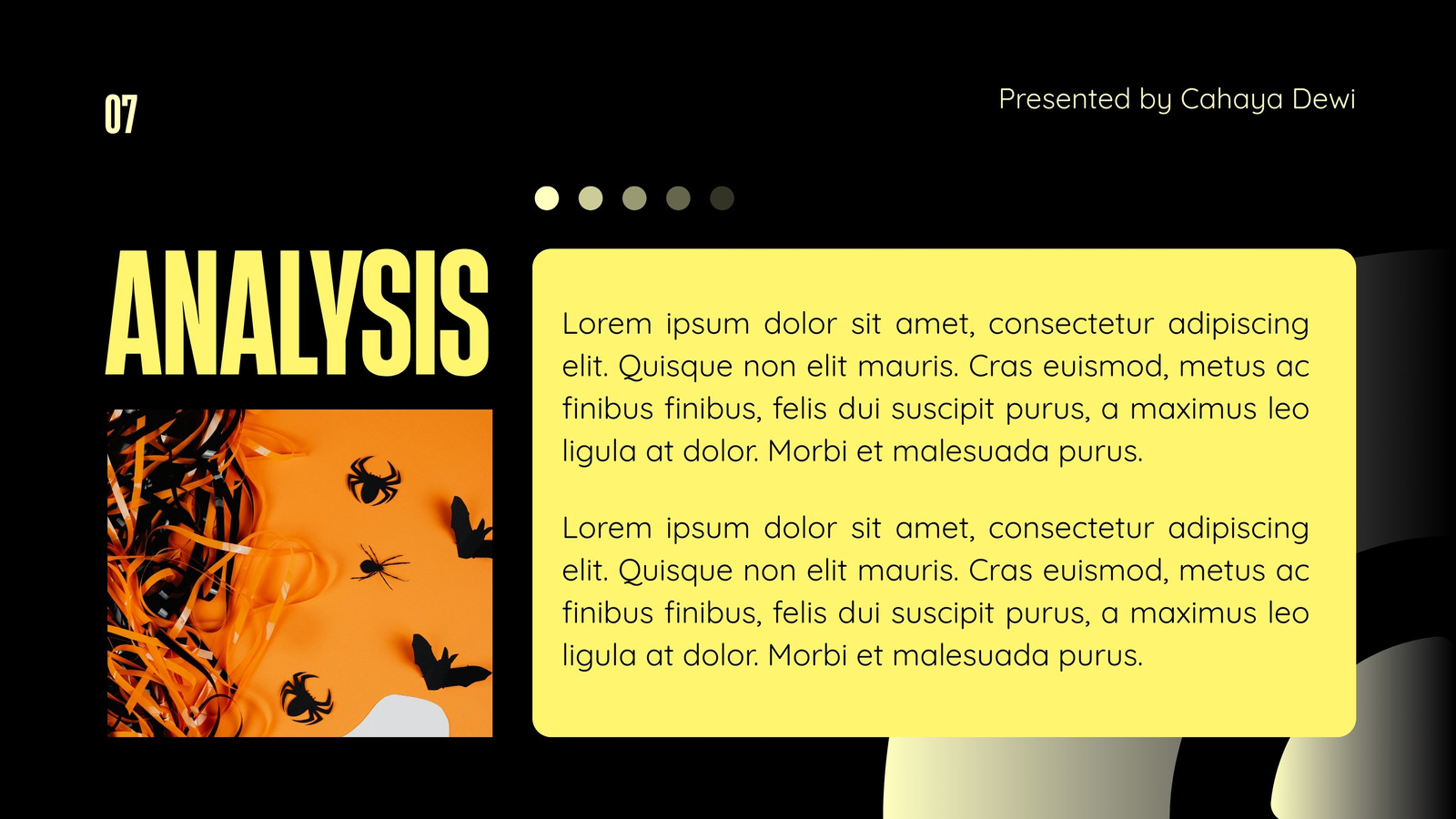 07

Presented by Cahaya Dewi

ANALYSIS

Lorem ipsum dolor sit amet, consectetur adipiscing elit. Quisque non elit mauris. Cras euismod, metus ac finibus finibus, felis dui suscipit purus, a maximus leo ligula at dolor. Morbi et malesuada purus.

Lorem ipsum dolor sit amet, consectetur adipiscing elit. Quisque non elit mauris. Cras euismod, metus ac finibus finibus, felis dui suscipit purus, a maximus leo ligula at dolor. Morbi et malesuada purus.